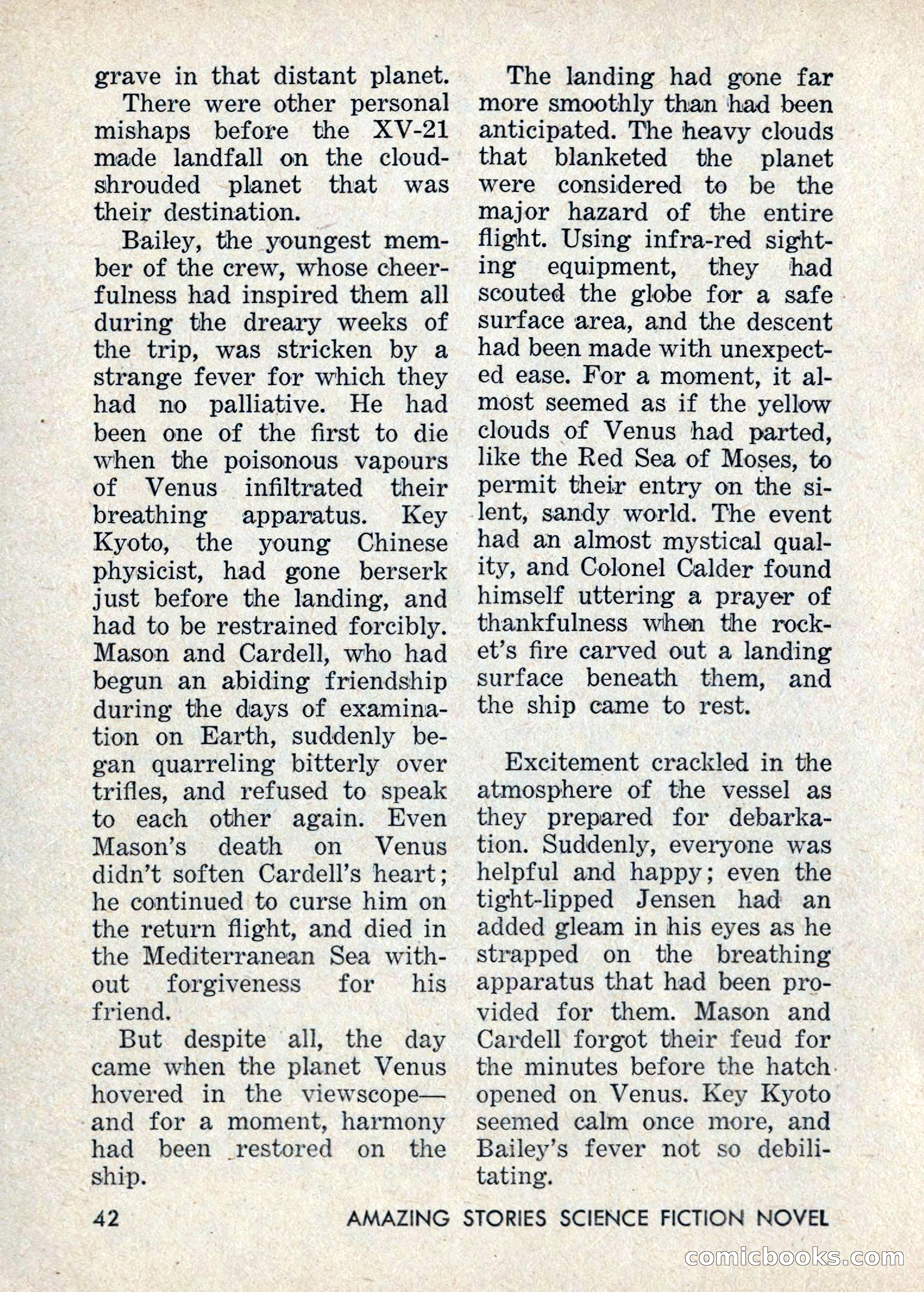 grave in that distant planet.

There were other personal mishaps before the XV-21 made landfall on the cloud-shrouded planet that was their destination.

Bailey, the youngest member of the crew, whose cheerfulness had inspired them all during the dreary weeks of the trip, was stricken by a strange fever for which they had no palliative. He had been one of the first to die when the poisonous vapours of Venus infiltrated their breathing apparatus. Key Kyoto, the young Chinese physicist, had gone berserk just before the landing, and had to be restrained forcibly. Mason and Cardell, who had begun an abiding friendship during the days of examination on Earth, suddenly began quarreling bitterly over trifles, and refused to speak to each other again. Even Mason's death on Venus didn't soften Cardell's heart; he continued to curse him on the return flight, and died in the Mediterranean Sea without forgiveness for his friend.

But despite all, the day came when the planet Venus hovered in the viewscope—and for a moment, harmony had been restored on the ship.

The landing had gone far more smoothly than had been anticipated. The heavy clouds that blanketed the planet were considered to be the major hazard of the entire flight. Using infra-red sighting equipment, they had scouted the globe for a safe surface area, and the descent had been made with unexpected ease. For a moment, it almost seemed as if the yellow clouds of Venus had parted, like the Red Sea of Moses, to permit their entry on the silent, sandy world. The event had an almost mystical quality, and Colonel Calder found himself uttering a prayer of thankfulness when the rocket's fire carved out a landing surface beneath them, and the ship came to rest.

Excitement crackled in the atmosphere of the vessel as they prepared for debarkation. Suddenly, everyone was helpful and happy; even the tight-lipped Jensen had an added gleam in his eyes as he strapped on the breathing apparatus that had been provided for them. Mason and Cardell forgot their feud for the minutes before the hatch opened on Venus. Key Kyoto seemed calm once more, and Bailey's fever not so debilitating.

42 AMAZING STORIES SCIENCE FICTION NOVEL

comicbooks.com